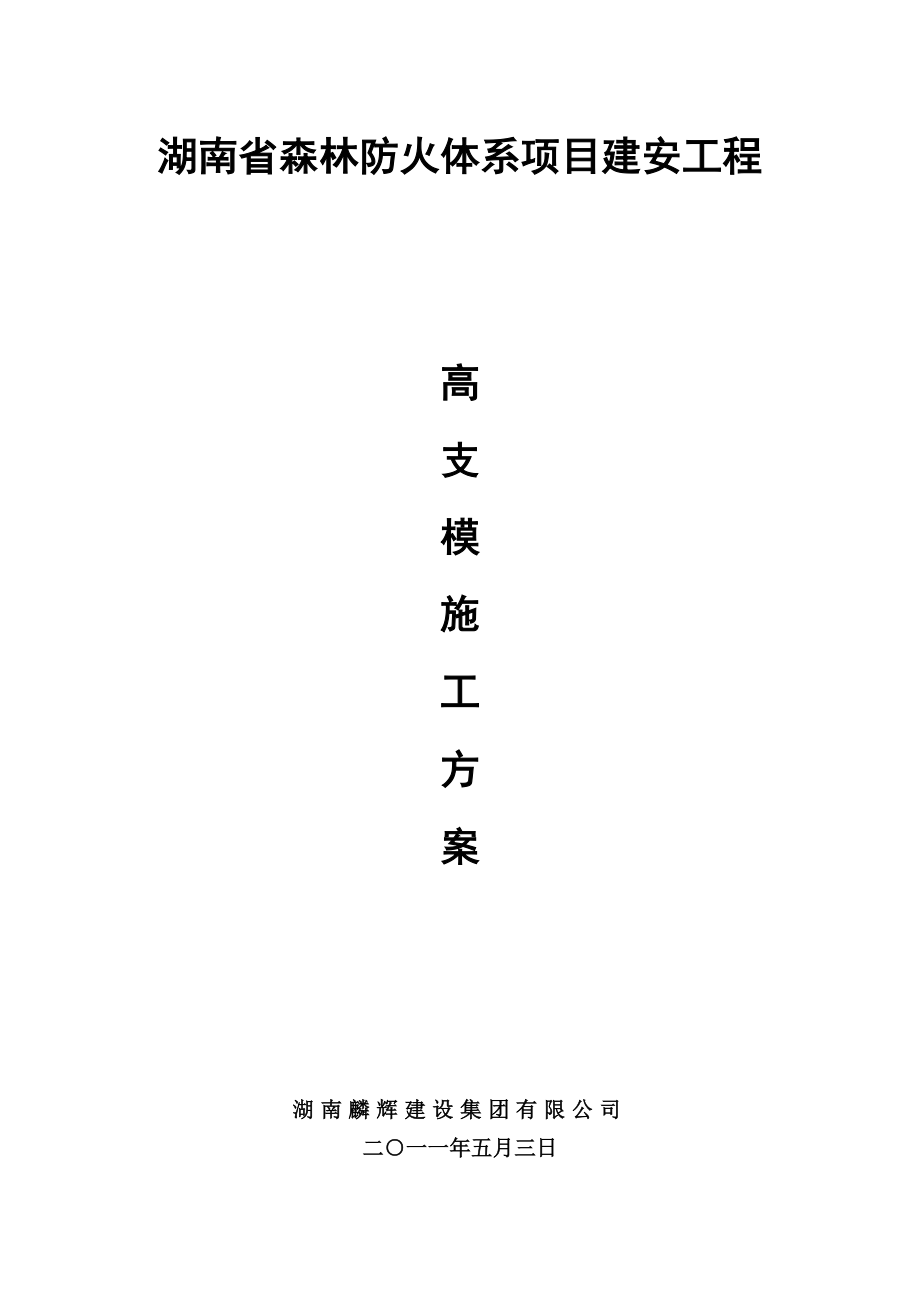 湖南省森林防火体系项目建安工程

高

支

模

施

工

方

案

湖南麟辉建设集团有限公司

二〇一一年五月三日